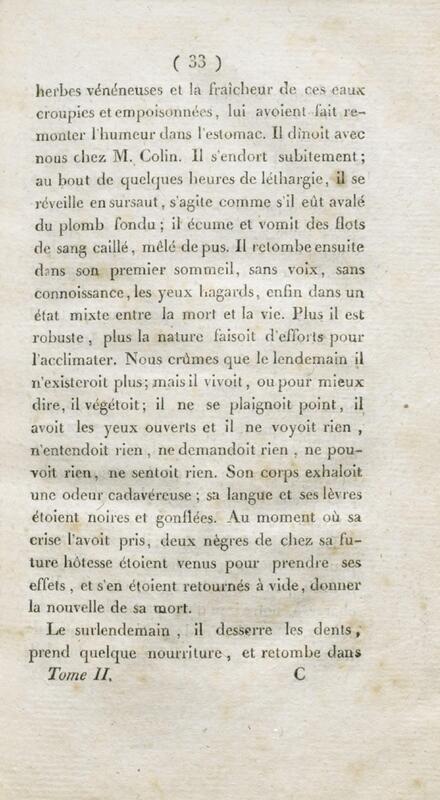 ( 33 )

herbes vénéneuses et la fraîcheur de ces eaux croupies et empoisonnées, lui avoient fait remonter l'humeur dans l'estomac. Il dînoit avec nous chez M. Colin. Il s'endort subitement; au bout de quelques heures de léthargie, il se réveille en sursaut, s'agite comme s'il eût avalé du plomb fondu; il écume et vomit des flots de sang caillé, mêlé de pus. Il retombe ensuite dans son premier sommeil, sans voix, sans connoissance, les yeux hagards, enfin dans un état mixte entre la mort et la vie. Plus il est robuste, plus la nature faisoit d'efforts pour l'acclimater. Nous crûmes que le lendemain il n'existeroit plus; mais il vivoit, ou pour mieux dire, il végétoit; il ne se plaignoit point, il avoit les yeux ouverts et il ne voyoit rien, n'entendoit rien, ne demandoit rien, ne pouvoit rien, ne sentoit rien. Son corps exhaloit une odeur cadavéreuse; sa langue et ses lèvres étoient noires et gonflées. Au moment où sa crise l'avoit pris, deux nègres de chez sa future hôtesse étoient venus pour prendre ses effets, et s'en étoient retournés à vide, donner la nouvelle de sa mort.

Le surlendemain, il desserre les dents, prend quelque nourriture, et retombe dans

Tome II. C